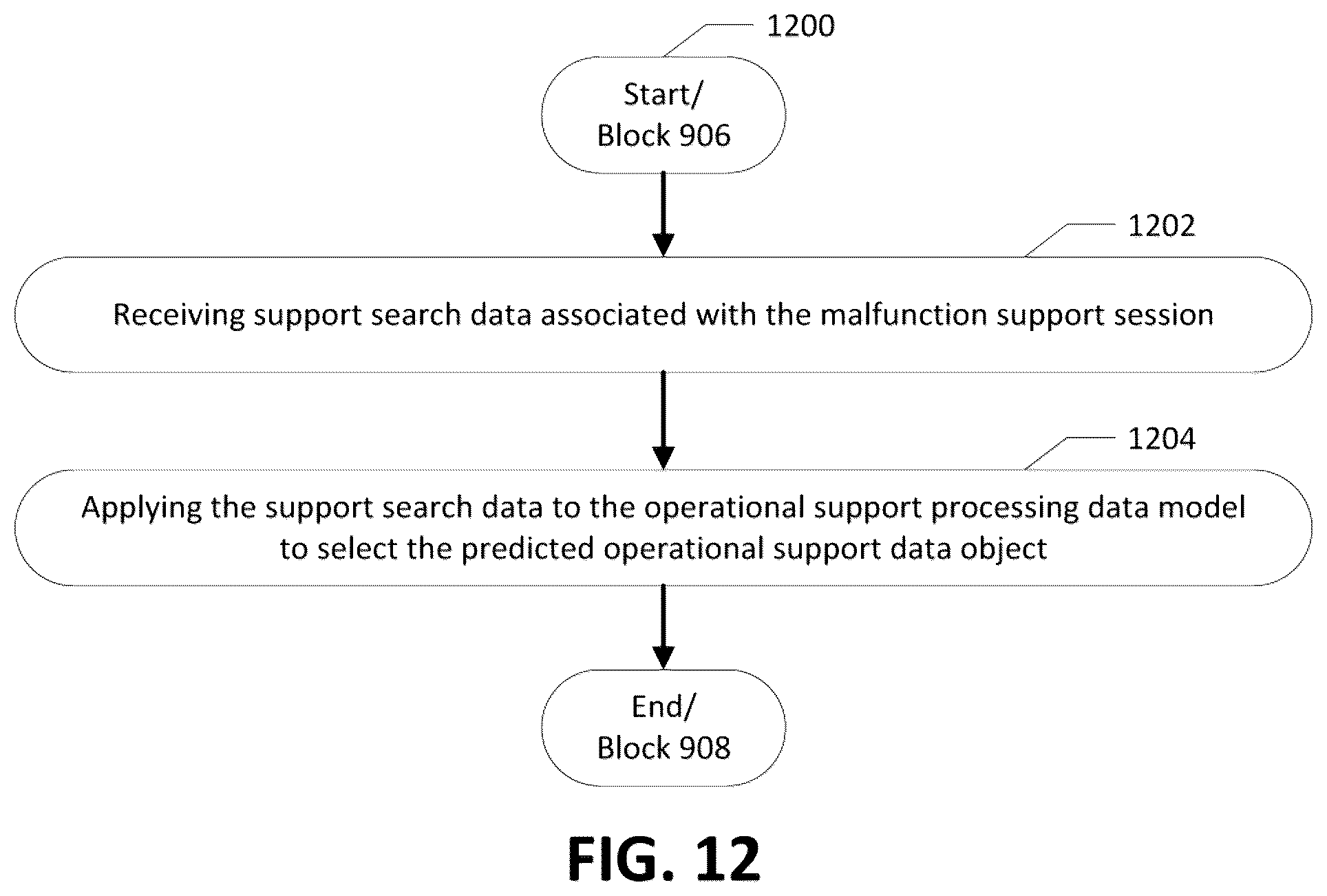 1200

Start/
Block 906

1202

Receiving support search data associated with the malfunction support session

1204

Applying the support search data to the operational support processing data model to select the predicted operational support data object

End/
Block 908

FIG. 12